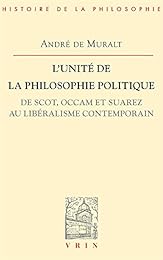 HISTOIRE DE LA PHILOSOPHIE

ANDRÉ DE MURALT

L'UNITÉ DE LA PHILOSOPHIE POLITIQUE

DE SCOT, OCCAM ET SUAREZ AU LIBÉRALISME CONTEMPORAIN

VRIN